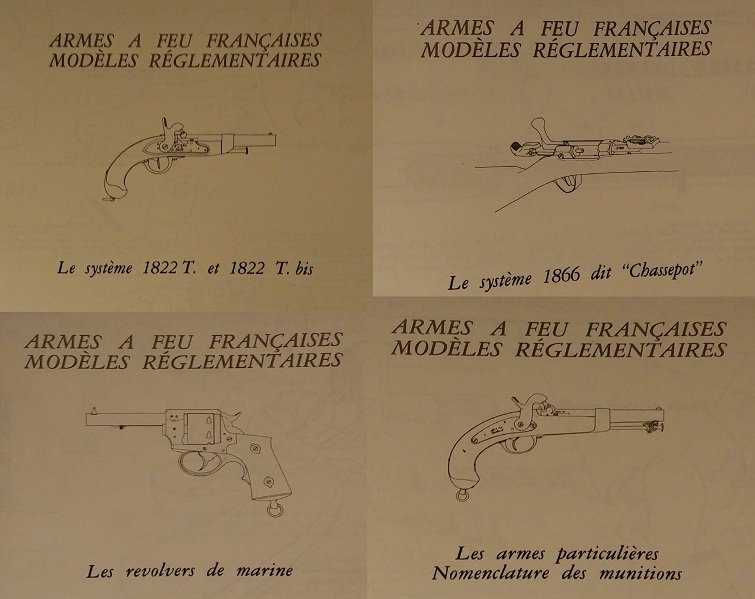 ARMES A FEU FRANÇAISES
MODÈLES RÉGLEMENTAIRES

Le système 1822 T. et 1822 T. bis

ARMES A FEU FRANÇAISES
MODÈLES RÉGLEMENTAIRES

Le système 1866 dit "Chassepot"

ARMES A FEU FRANÇAISES
MODÈLES RÉGLEMENTAIRES

Les revolvers de marine

ARMES A FEU FRANÇAISES
MODÈLES RÉGLEMENTAIRES

Les armes particulières
Nomenclature des munitions